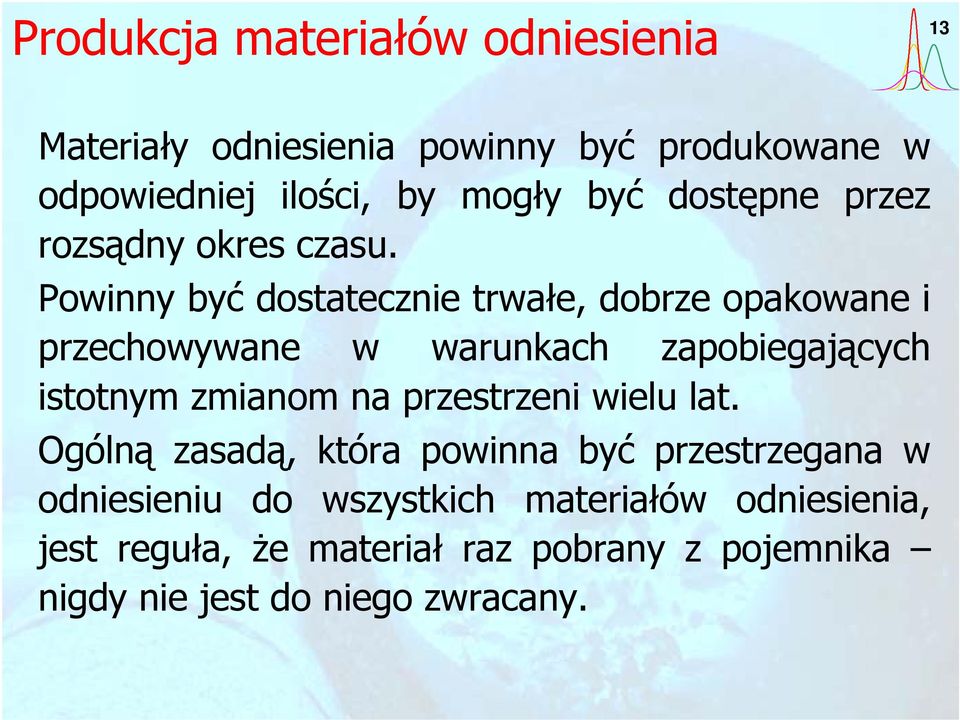 Produkcja materiałów odniesienia

13

Materiały odniesienia powinny być produkowane w odpowiedniej ilości, by mogły być dostępne przez rozsądny okres czasu.

Powinny być dostatecznie trwałe, dobrze opakowane i przechowywane w warunkach zapobiegających istotnym zmianom na przestrzeni wielu lat.

Ogólną zasadą, która powinna być przestrzegana w odniesieniu do wszystkich materiałów odniesienia, jest reguła, że materiał raz pobrany z pojemnika – nigdy nie jest do niego zwracany.